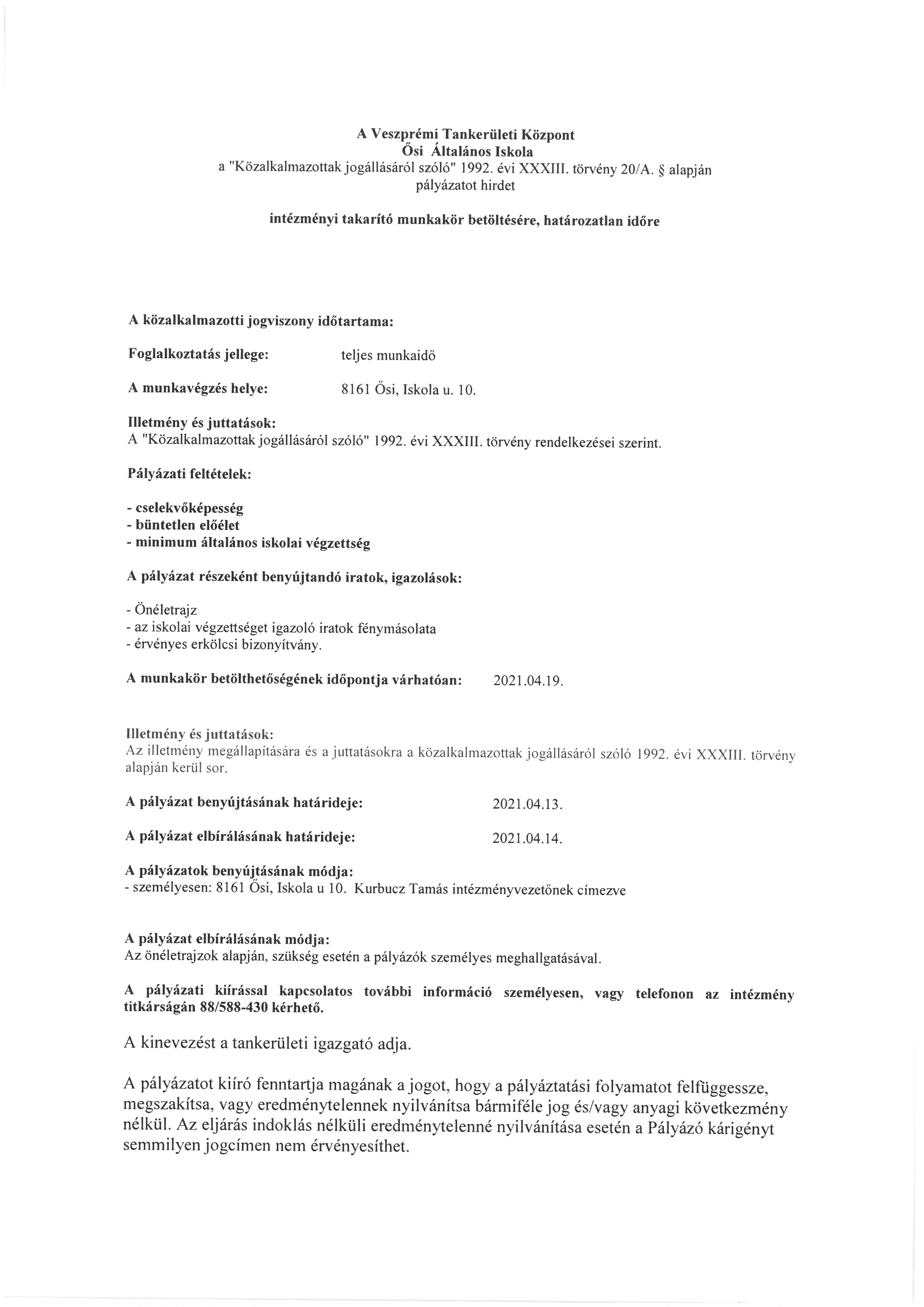 A Veszprémi Tankerületi Központ
Ősi Általános Iskola
a "Közalkalmazottak jogállásáról szóló" 1992. évi XXXIII. törvény 20/A. § alapján
pályázatot hirdet

intézményi takarító munkakör betöltésére, határozatlan időre

A közalkalmazotti jogviszony időtartama:

Foglalkoztatás jellege: teljes munkaidő

A munkavégzés helye: 8161 Ősi, Iskola u. 10.

Illetmény és juttatások:
A "Közalkalmazottak jogállásáról szóló" 1992. évi XXXIII. törvény rendelkezései szerint.

Pályázati feltételek:

- cselekvőképesség
- büntetlen előélet
- minimum általános iskolai végzettség

A pályázat részeként benyújtandó iratok, igazolások:

- Önéletrajz
- az iskolai végzettséget igazoló iratok fénymásolata
- érvényes erkölcsi bizonyítvány.

A munkakör betölthetőségének időpontja várhatóan: 2021.04.19.

Illetmény és juttatások:
Az illetmény megállapítására és a juttatásokra a közalkalmazottak jogállásáról szóló 1992. évi XXXIII. törvény alapján kerül sor.

A pályázat benyújtásának határideje: 2021.04.13.

A pályázat elbírálásának határideje: 2021.04.14.

A pályázatok benyújtásának módja:
- személyesen: 8161 Ősi, Iskola u 10. Kurbucz Tamás intézményvezetőnek címezve

A pályázat elbírálásának módja:
Az önéletrajzok alapján, szükség esetén a pályázók személyes meghallgatásával.

A pályázati kiírással kapcsolatos további információ személyesen, vagy telefonon az intézmény titkárságán 88/588-430 kérhető.

A kinevezést a tankerületi igazgató adja.

A pályázatot kiíró fenntartja magának a jogot, hogy a pályáztatási folyamatot felfüggessze, megszakítsa, vagy eredménytelennek nyilvánítsa bármiféle jog és/vagy anyagi következmény nélkül. Az eljárás indoklás nélküli eredménytelenné nyilvánítása esetén a Pályázó kárigényt semmilyen jogcímen nem érvényesíthet.